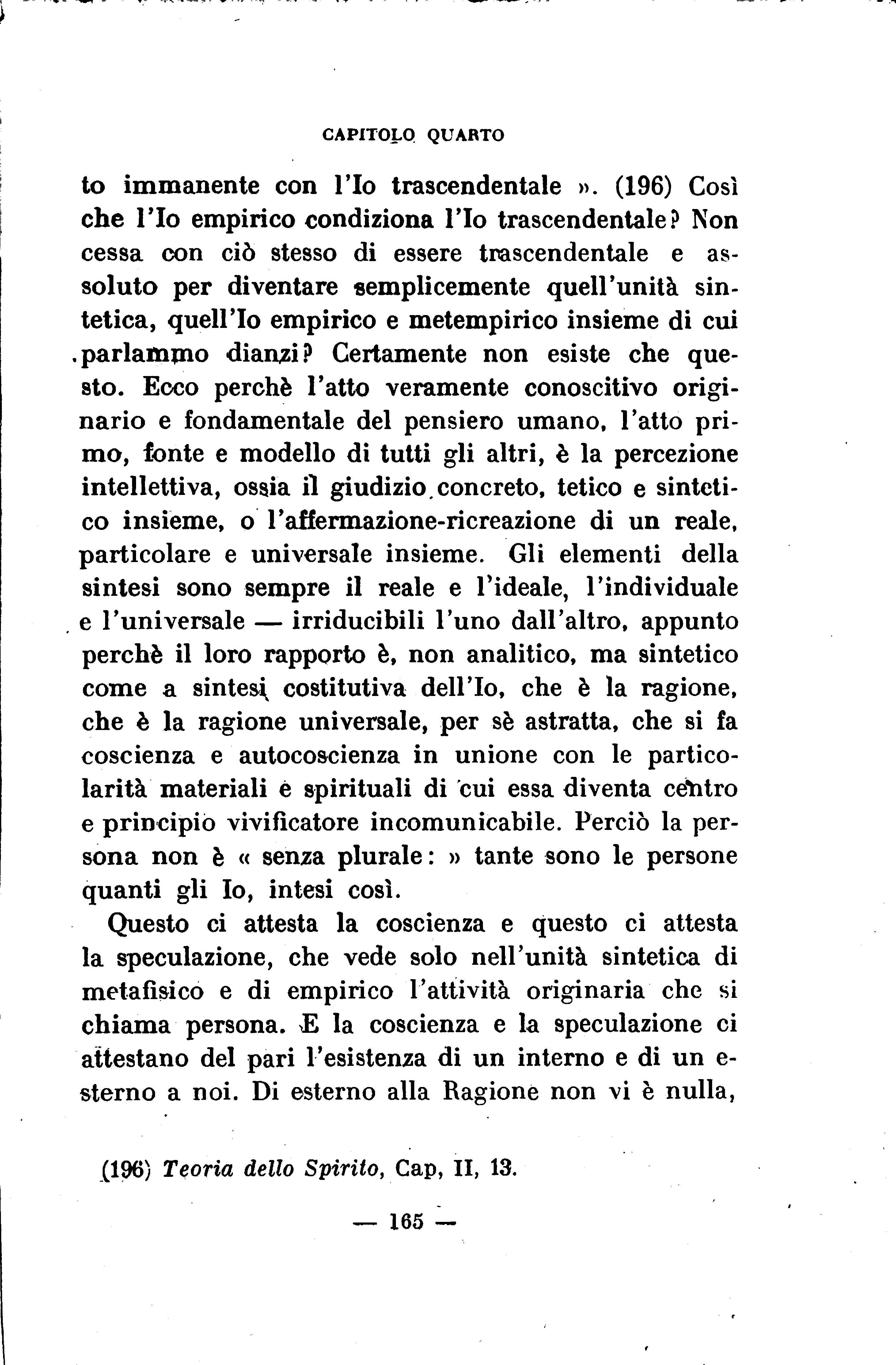 CAPITOLO QUARTO

to immanente con l'Io trascendentale ». (196) Così che l'Io empirico condiziona l'Io trascendentale? Non cessa con ciò stesso di essere trascendentale e assoluto per diventare semplicemente quell'unità sintetica, quell'Io empirico e metempirico insieme di cui parlammo dianzi? Certamente non esiste che questo. Ecco perchè l'atto veramente conoscitivo originario e fondamentale del pensiero umano, l'atto primo, fonte e modello di tutti gli altri, è la percezione intellettiva, ossia il giudizio concreto, tetico e sintetico insieme, o l'affermazione-ricreazione di un reale, particolare e universale insieme. Gli elementi della sintesi sono sempre il reale e l'ideale, l'individuale e l'universale — irriducibili l'uno dall'altro, appunto perchè il loro rapporto è, non analitico, ma sintetico come a sintesi costitutiva dell'Io, che è la ragione, che è la ragione universale, per sè astratta, che si fa coscienza e autocoscienza in unione con le particolarità materiali e spirituali di cui essa diventa centro e principio vivificatore incomunicabile. Perciò la persona non è « senza plurale: » tante sono le persone quanti gli Io, intesi così.

Questo ci attesta la coscienza e questo ci attesta la speculazione, che vede solo nell'unità sintetica di metafisico e di empirico l'attività originaria che si chiama persona. E la coscienza e la speculazione ci attestano del pari l'esistenza di un interno e di un esterno a noi. Di esterno alla Ragione non vi è nulla,

(196) Teoria dello Spirito, Cap, II, 13.

— 165 —